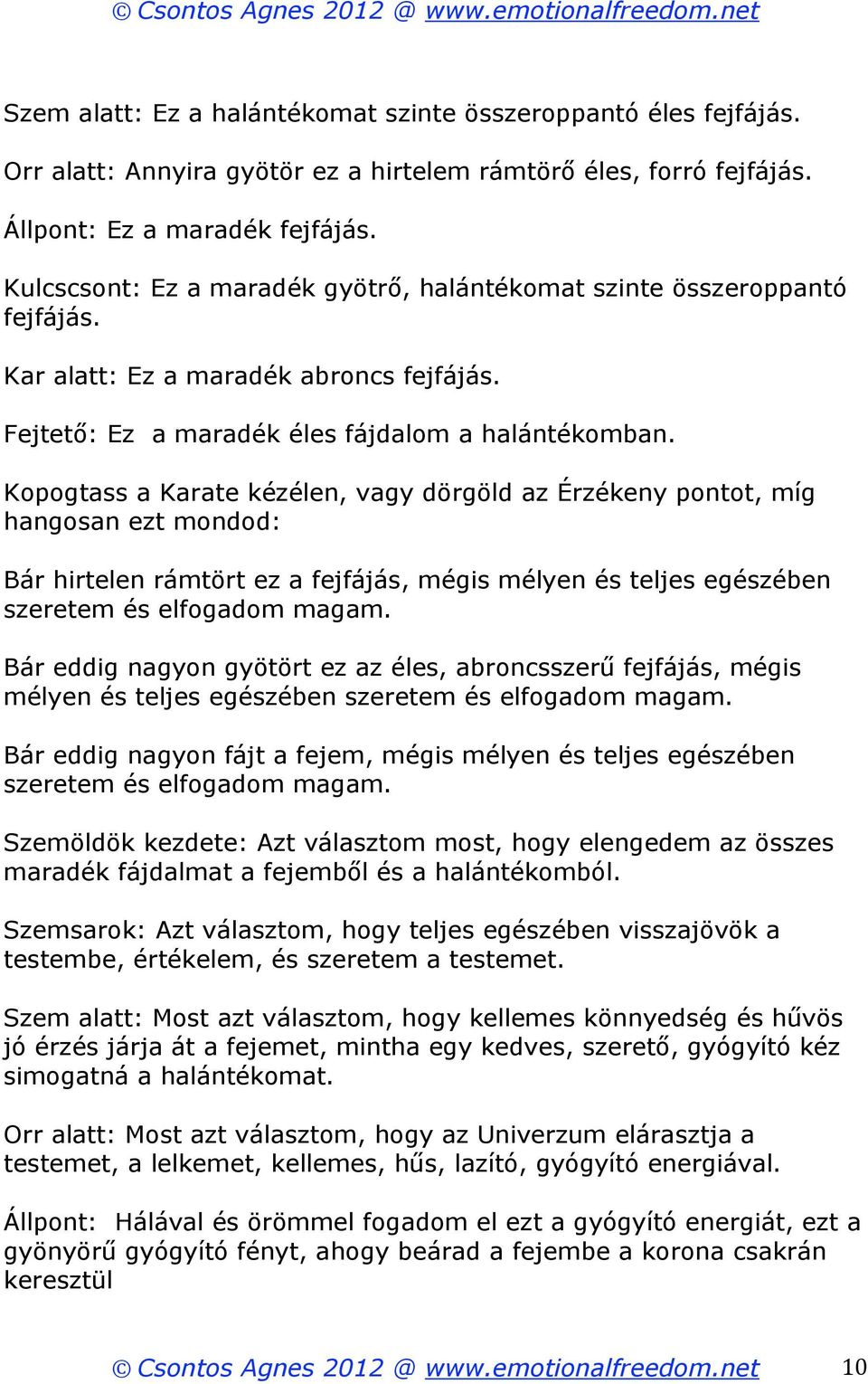 © Csontos Agnes 2012 @ www.emotionalfreedom.net

Szem alatt: Ez a halántékomat szinte összeroppantó éles fejfájás.

Orr alatt: Annyira gyötör ez a hirtelem rámtörő éles, forró fejfájás.

Állpont: Ez a maradék fejfájás.

Kulcscsont: Ez a maradék gyötrő, halántékomat szinte összeroppantó fejfájás.

Kar alatt: Ez a maradék abroncs fejfájás.

Fejtető: Ez a maradék éles fájdalom a halántékomban.

Kopogtass a Karate kézélen, vagy dörgöld az Érzékeny pontot, míg hangosan ezt mondod:

Bár hirtelen rámtört ez a fejfájás, mégis mélyen és teljes egészében szeretem és elfogadom magam.

Bár eddig nagyon gyötört ez az éles, abroncsszerű fejfájás, mégis mélyen és teljes egészében szeretem és elfogadom magam.

Bár eddig nagyon fájt a fejem, mégis mélyen és teljes egészében szeretem és elfogadom magam.

Szemöldök kezdete: Azt választom most, hogy elengedem az összes maradék fájdalmat a fejemből és a halántékomból.

Szemsarok: Azt választom, hogy teljes egészében visszajövök a testembe, értékelem, és szeretem a testemet.

Szem alatt: Most azt választom, hogy kellemes könnyedség és hűvös jó érzés járja át a fejemet, mintha egy kedves, szerető, gyógyító kéz simogatná a halántékomat.

Orr alatt: Most azt választom, hogy az Univerzum elárasztja a testemet, a lelkemet, kellemes, hűs, lazító, gyógyító energiával.

Állpont: Hálával és örömmel fogadom el ezt a gyógyító energiát, ezt a gyönyörű gyógyító fényt, ahogy beárad a fejembe a korona csakrán keresztül

© Csontos Agnes 2012 @ www.emotionalfreedom.net 10